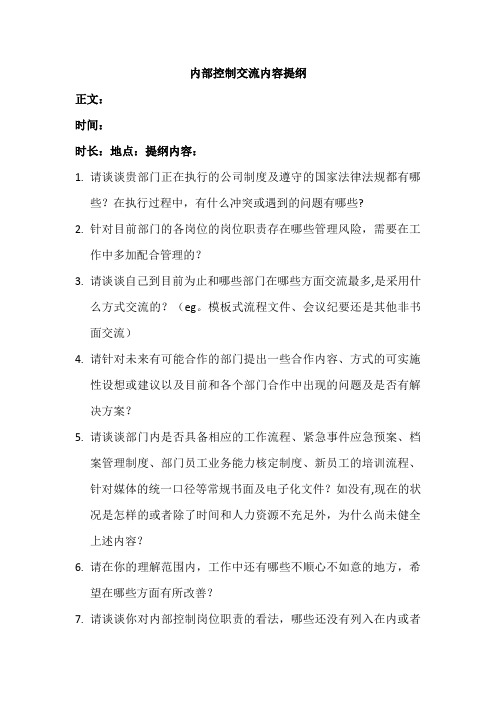 内部控制交流内容提纲

正文：

时间：

时长：地点：提纲内容：

1. 请谈谈贵部门正在执行的公司制度及遵守的国家法律法规都有哪些？在执行过程中，有什么冲突或遇到的问题有哪些?

2. 针对目前部门的各岗位的岗位职责存在哪些管理风险，需要在工作中多加配合管理的？

3. 请谈谈自己到目前为止和哪些部门在哪些方面交流最多,是采用什么方式交流的？（eg。模板式流程文件、会议纪要还是其他非书面交流）

4. 请针对未来有可能合作的部门提出一些合作内容、方式的可实施性设想或建议以及目前和各个部门合作中出现的问题及是否有解决方案？

5. 请谈谈部门内是否具备相应的工作流程、紧急事件应急预案、档案管理制度、部门员工业务能力核定制度、新员工的培训流程、针对媒体的统一口径等常规书面及电子化文件？如没有,现在的状况是怎样的或者除了时间和人力资源不充足外，为什么尚未健全上述内容？

6. 请在你的理解范围内，工作中还有哪些不顺心不如意的地方，希望在哪些方面有所改善？

7. 请谈谈你对内部控制岗位职责的看法，哪些还没有列入在内或者